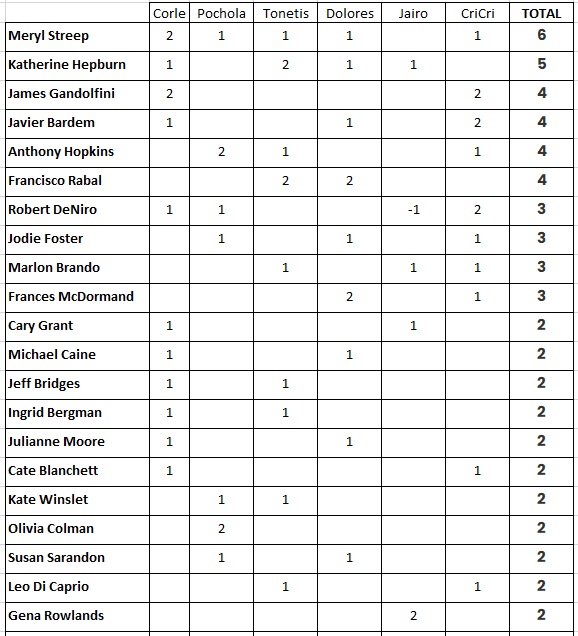 | | Corle | Pochola | Tonetis | Dolores | Jairo | CriCri | TOTAL |
|---|---|---|---|---|---|---|---|
| Meryl Streep | 2 | 1 | 1 | 1 | | 1 | 6 |
| Katherine Hepburn | 1 | | 2 | 1 | 1 | | 5 |
| James Gandolfini | 2 | | | | | 2 | 4 |
| Javier Bardem | 1 | | | 1 | | 2 | 4 |
| Anthony Hopkins | | 2 | 1 | | | 1 | 4 |
| Francisco Rabal | | | 2 | 2 | | | 4 |
| Robert DeNiro | 1 | 1 | | | -1 | 2 | 3 |
| Jodie Foster | | 1 | | 1 | | 1 | 3 |
| Marlon Brando | | | 1 | | 1 | 1 | 3 |
| Frances McDormand | | | | 2 | | 1 | 3 |
| Cary Grant | 1 | | | | 1 | | 2 |
| Michael Caine | 1 | | | 1 | | | 2 |
| Jeff Bridges | 1 | | 1 | | | | 2 |
| Ingrid Bergman | 1 | | 1 | | | | 2 |
| Julianne Moore | 1 | | | 1 | | | 2 |
| Cate Blanchett | 1 | | | | | 1 | 2 |
| Kate Winslet | | 1 | 1 | | | | 2 |
| Olivia Colman | | 2 | | | | | 2 |
| Susan Sarandon | | 1 | | 1 | | | 2 |
| Leo Di Caprio | | | 1 | | | 1 | 2 |
| Gena Rowlands | | | | | 2 | | 2 |